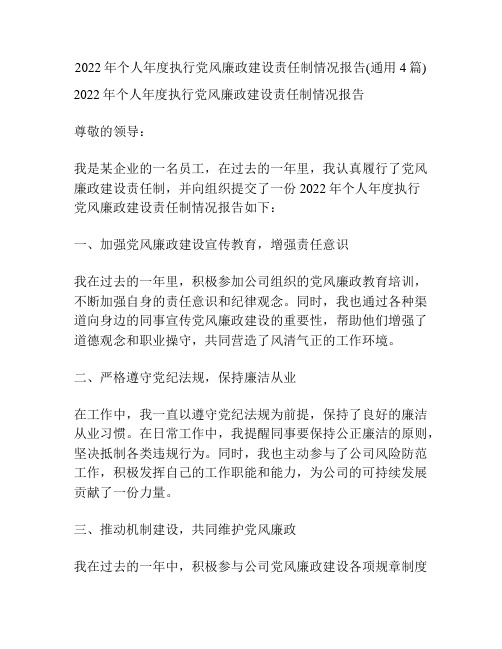 2022 年个人年度执行党风廉政建设责任制情况报告(通用 4 篇)

2022 年个人年度执行党风廉政建设责任制情况报告

尊敬的领导：

我是某企业的一名员工，在过去的一年里，我认真履行了党风廉政建设责任制，并向组织提交了一份 2022 年个人年度执行党风廉政建设责任制情况报告如下：

一、加强党风廉政建设宣传教育，增强责任意识

我在过去的一年里，积极参加公司组织的党风廉政教育培训，不断加强自身的责任意识和纪律观念。同时，我也通过各种渠道向身边的同事宣传党风廉政建设的重要性，帮助他们增强了道德观念和职业操守，共同营造了风清气正的工作环境。

二、严格遵守党纪法规，保持廉洁从业

在工作中，我一直以遵守党纪法规为前提，保持了良好的廉洁从业习惯。在日常工作中，我提醒同事要保持公正廉洁的原则，坚决抵制各类违规行为。同时，我也主动参与了公司风险防范工作，积极发挥自己的工作职能和能力，为公司的可持续发展贡献了一份力量。

三、推动机制建设，共同维护党风廉政

我在过去的一年中，积极参与公司党风廉政建设各项规章制度